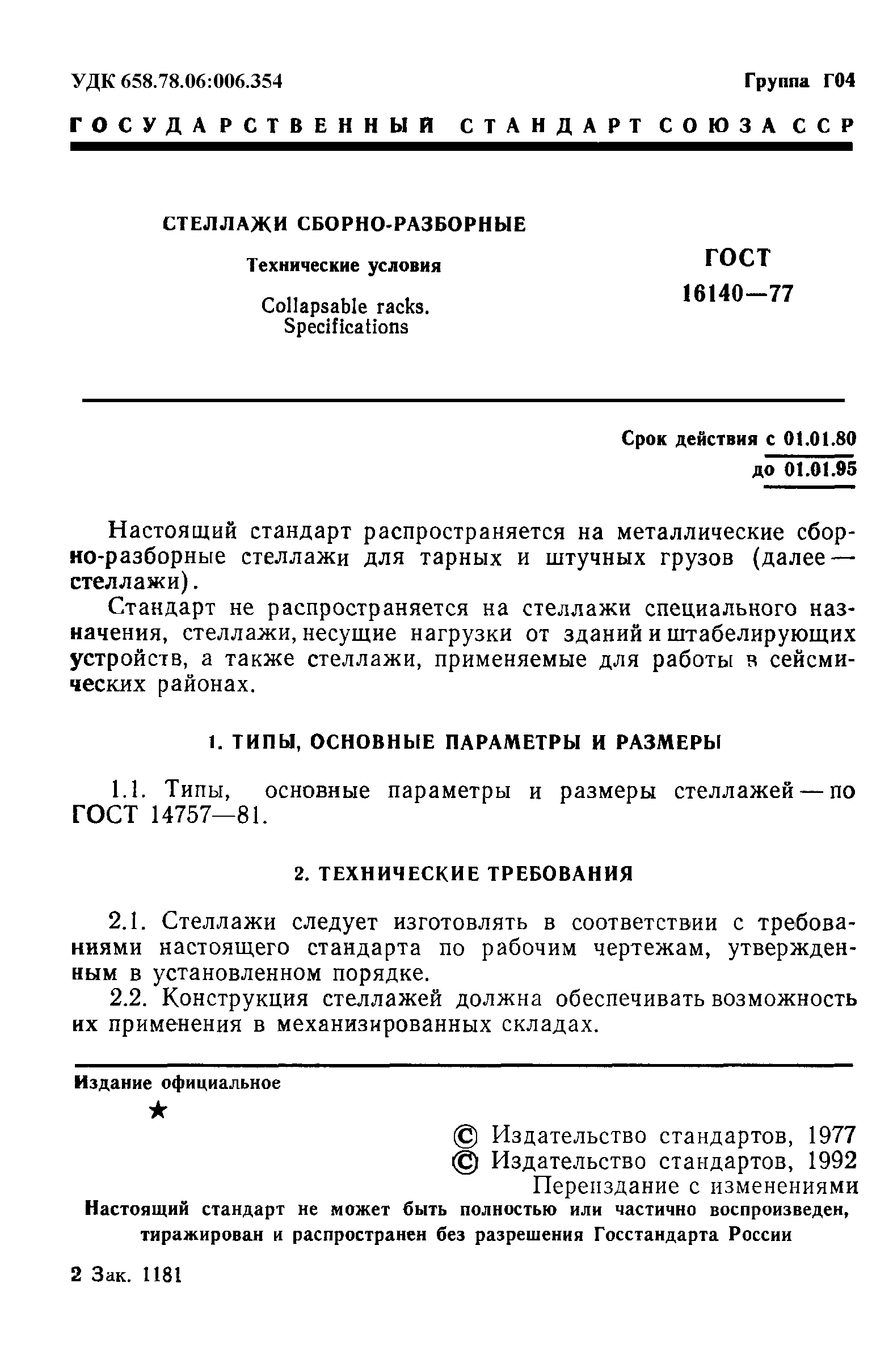 УДК 658.78.06:006.354

Группа Г04

ГОСУДАРСТВЕННЫЙ СТАНДАРТ СОЮЗА ССР

СТЕЛЛАЖИ СБОРНО-РАЗБОРНЫЕ

Технические условия

Collapsable racks. Specifications

ГОСТ 16140—77

Срок действия с 01.01.80 до 01.01.95

Настоящий стандарт распространяется на металлические сборно-разборные стеллажи для тарных и штучных грузов (далее — стеллажи).

Стандарт не распространяется на стеллажи специального назначения, стеллажи, несущие нагрузки от зданий и штабелирующих устройств, а также стеллажи, применяемые для работы в сейсмических районах.

1. ТИПЫ, ОСНОВНЫЕ ПАРАМЕТРЫ И РАЗМЕРЫ

1.1. Типы, основные параметры и размеры стеллажей — по ГОСТ 14757—81.

2. ТЕХНИЧЕСКИЕ ТРЕБОВАНИЯ

2.1. Стеллажи следует изготовлять в соответствии с требованиями настоящего стандарта по рабочим чертежам, утвержденным в установленном порядке.

2.2. Конструкция стеллажей должна обеспечивать возможность их применения в механизированных складах.

Издание официальное

★

© Издательство стандартов, 1977
© Издательство стандартов, 1992
Переиздание с изменениями

Настоящий стандарт не может быть полностью или частично воспроизведен, тиражирован и распространен без разрешения Госстандарта России

2 Зак. 1181